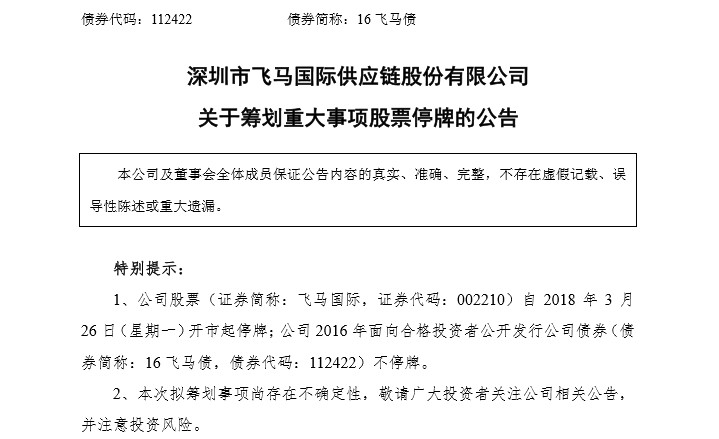 债券代码：112422　　　　　　债券简称：16 飞马债

深圳市飞马国际供应链股份有限公司

关于筹划重大事项股票停牌的公告

本公司及董事会全体成员保证公告内容的真实、准确、完整，不存在虚假记载、误导性陈述或重大遗漏。

特别提示：

1、公司股票（证券简称：飞马国际，证券代码：002210）自 2018 年 3 月 26 日（星期一）开市起停牌；公司 2016 年面向合格投资者公开发行公司债券（债券简称：16 飞马债，债券代码：112422）不停牌。

2、本次拟筹划事项尚存在不确定性，敬请广大投资者关注公司相关公告，并注意投资风险。